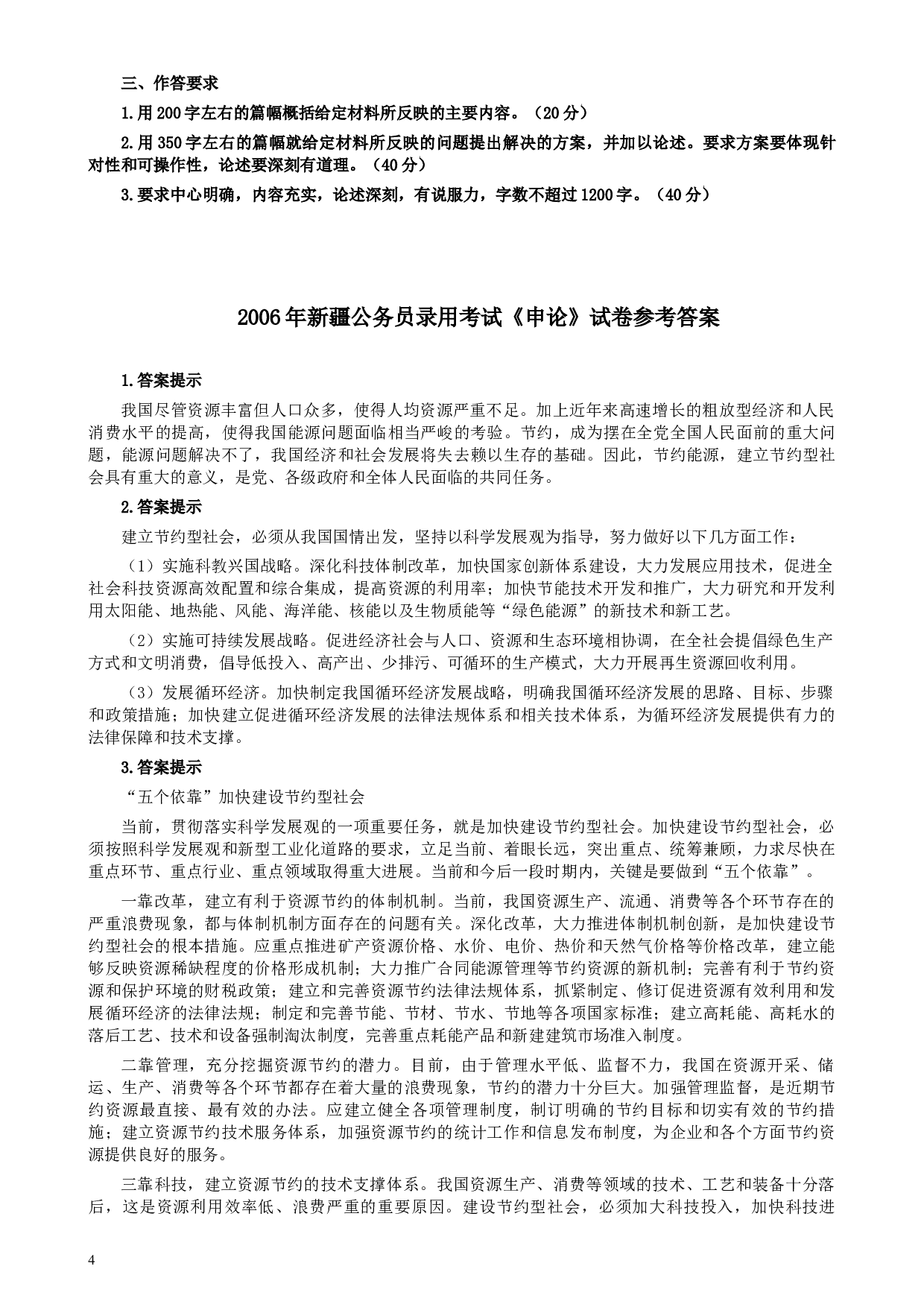 三、作答要求

1.用200字左右的篇幅概括给定材料所反映的主要内容。（20分）

2.用350字左右的篇幅就给定材料所反映的问题提出解决的方案，并加以论述。要求方案要体现针对性和可操作性，论述要深刻有道理。（40分）

3.要求中心明确，内容充实，论述深刻，有说服力，字数不超过1200字。（40分）

2006年新疆公务员录用考试《申论》试卷参考答案

1.答案提示

我国尽管资源丰富但人口众多，使得人均资源严重不足。加上近年来高速增长的粗放型经济和人民消费水平的提高，使得我国能源问题面临相当严峻的考验。节约，成为摆在全党全国人民面前的重大问题，能源问题解决不了，我国经济和社会发展将失去赖以生存的基础。因此，节约能源，建立节约型社会具有重大的意义，是党、各级政府和全体人民面临的共同任务。

2.答案提示

建立节约型社会，必须从我国国情出发，坚持以科学发展观为指导，努力做好以下几方面工作：

（1）实施科教兴国战略。深化科技体制改革，加快国家创新体系建设，大力发展应用技术，促进全社会科技资源高效配置和综合集成，提高资源的利用率；加快节能技术开发和推广，大力研究和开发利用太阳能、地热能、风能、海洋能、核能以及生物质能等“绿色能源”的新技术和新工艺。

（2）实施可持续发展战略。促进经济社会与人口、资源和生态环境相协调，在全社会提倡绿色生产方式和文明消费，倡导低投入、高产出、少排污、可循环的生产模式，大力开展再生资源回收利用。

（3）发展循环经济。加快制定我国循环经济发展战略，明确我国循环经济发展的思路、目标、步骤和政策措施；加快建立促进循环经济发展的法律法规体系和相关技术体系，为循环经济发展提供有力的法律保障和技术支撑。

3.答案提示

“五个依靠”加快建设节约型社会

当前，贯彻落实科学发展观的一项重要任务，就是加快建设节约型社会。加快建设节约型社会，必须按照科学发展观和新型工业化道路的要求，立足当前、着眼长远，突出重点、统筹兼顾，力求尽快在重点环节、重点行业、重点领域取得重大进展。当前和今后一段时期内，关键是要做到“五个依靠”。

一靠改革，建立有利于资源节约的体制机制。当前，我国资源生产、流通、消费等各个环节存在的严重浪费现象，都与体制机制方面存在的问题有关。深化改革，大力推进体制机制创新，是加快建设节约型社会的根本措施。应重点推进矿产资源价格、水价、电价、热价和天然气价格等价格改革，建立能够反映资源稀缺程度的价格形成机制；大力推广合同能源管理等节约资源的新机制；完善有利于节约资源和保护环境的财税政策；建立和完善资源节约法律法规体系，抓紧制定、修订促进资源有效利用和发展循环经济的法律法规；制定和完善节能、节材、节水、节地等各项国家标准；建立高耗能、高耗水的落后工艺、技术和设备强制淘汰制度，完善重点耗能产品和新建建筑市场准入制度。

二靠管理，充分挖掘资源节约的潜力。目前，由于管理水平低、监督不力，我国在资源开采、储运、生产、消费等各个环节都存在着大量的浪费现象，节约的潜力十分巨大。加强管理监督，是近期节约资源最直接、最有效的办法。应建立健全各项管理制度，制订明确的节约目标和切实有效的节约措施；建立资源节约技术服务体系，加强资源节约的统计工作和信息发布制度，为企业和各个方面节约资源提供良好的服务。

三靠科技，建立资源节约的技术支撑体系。我国资源生产、消费等领域的技术、工艺和装备十分落后，这是资源利用效率低、浪费严重的重要原因。建设节约型社会，必须加大科技投入，加快科技进

4